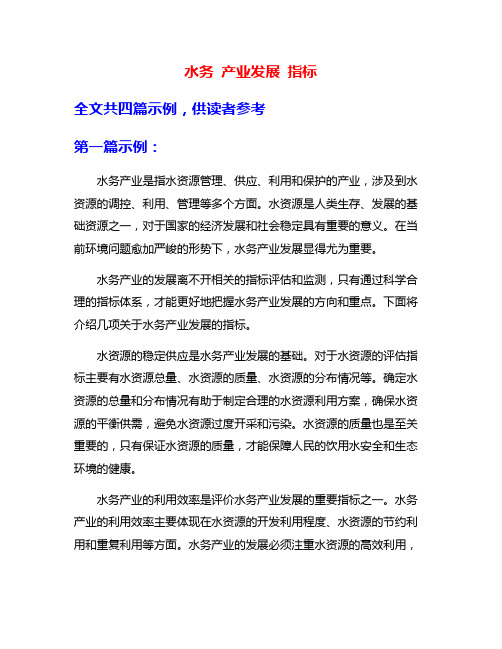 水务 产业发展 指标

全文共四篇示例，供读者参考

第一篇示例：

水务产业是指水资源管理、供应、利用和保护的产业，涉及到水资源的调控、利用、管理等多个方面。水资源是人类生存、发展的基础资源之一，对于国家的经济发展和社会稳定具有重要的意义。在当前环境问题愈加严峻的形势下，水务产业发展显得尤为重要。

水务产业的发展离不开相关的指标评估和监测，只有通过科学合理的指标体系，才能更好地把握水务产业发展的方向和重点。下面将介绍几项关于水务产业发展的指标。

水资源的稳定供应是水务产业发展的基础。对于水资源的评估指标主要有水资源总量、水资源的质量、水资源的分布情况等。确定水资源的总量和分布情况有助于制定合理的水资源利用方案，确保水资源的平衡供需，避免水资源过度开采和污染。水资源的质量也是至关重要的，只有保证水资源的质量，才能保障人民的饮用水安全和生态环境的健康。

水务产业的利用效率是评价水务产业发展的重要指标之一。水务产业的利用效率主要体现在水资源的开发利用程度、水资源的节约利用和重复利用等方面。水务产业的发展必须注重水资源的高效利用，